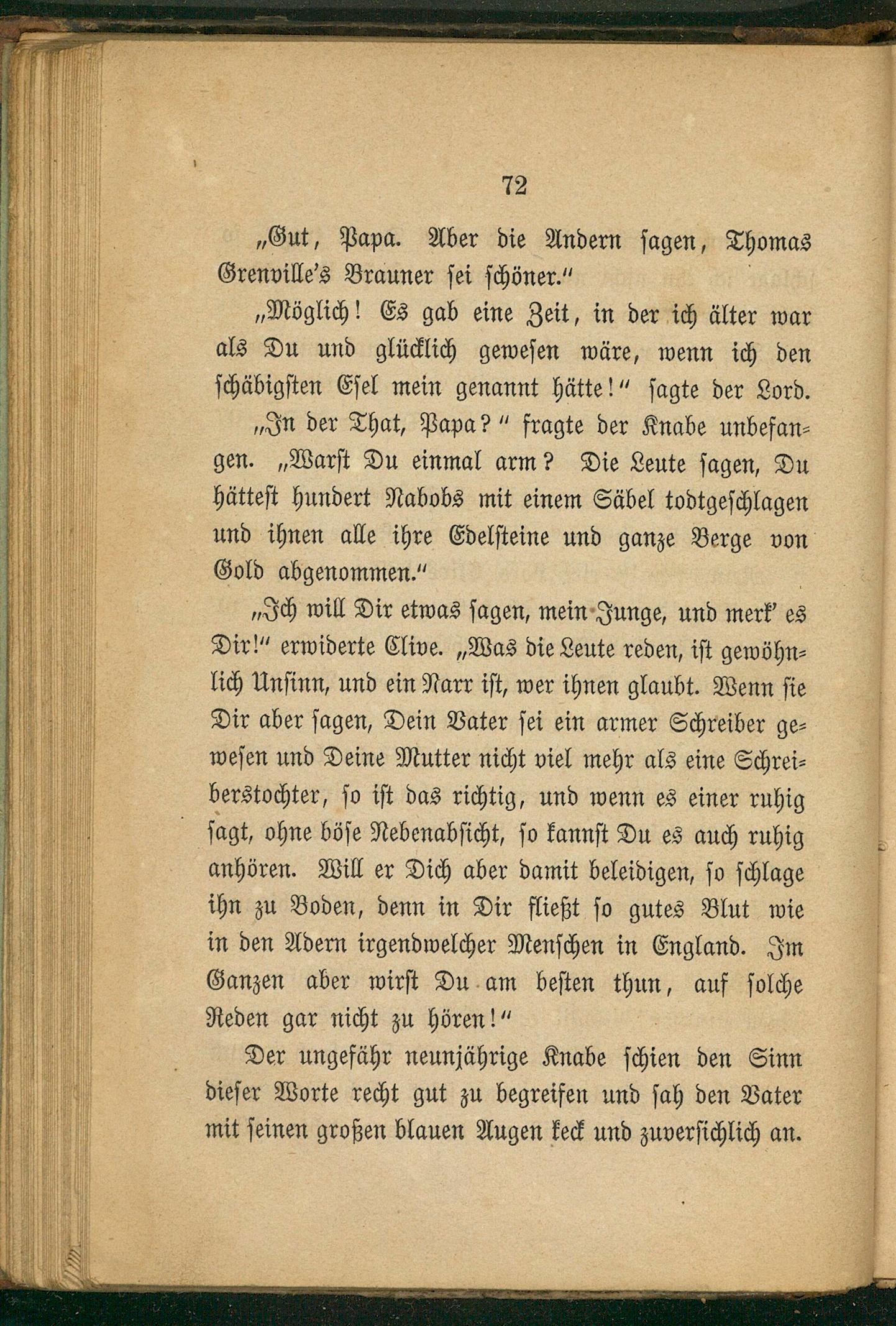 72

„Gut, Papa. Aber die Andern sagen, Thomas Grenville's Brauner sei schöner."

„Möglich! Es gab eine Zeit, in der ich älter war als Du und glücklich gewesen wäre, wenn ich den schäbigsten Esel mein genannt hätte!" sagte der Lord.

„In der That, Papa?" fragte der Knabe unbefangen. „Warst Du einmal arm? Die Leute sagen, Du hättest hundert Nabobs mit einem Säbel todtgeschlagen und ihnen alle ihre Edelsteine und ganze Berge von Gold abgenommen."

„Ich will Dir etwas sagen, mein Junge, und merk' es Dir!" erwiderte Clive. „Was die Leute reden, ist gewöhnlich Unsinn, und ein Narr ist, wer ihnen glaubt. Wenn sie Dir aber sagen, Dein Vater sei ein armer Schreiber gewesen und Deine Mutter nicht viel mehr als eine Schreiberstochter, so ist das richtig, und wenn es einer ruhig sagt, ohne böse Nebenabsicht, so kannst Du es auch ruhig anhören. Will er Dich aber damit beleidigen, so schlage ihn zu Boden, denn in Dir fließt so gutes Blut wie in den Adern irgendwelcher Menschen in England. Im Ganzen aber wirst Du am besten thun, auf solche Reden gar nicht zu hören!"

Der ungefähr neunjährige Knabe schien den Sinn dieser Worte recht gut zu begreifen und sah den Vater mit seinen großen blauen Augen keck und zuversichlich an.